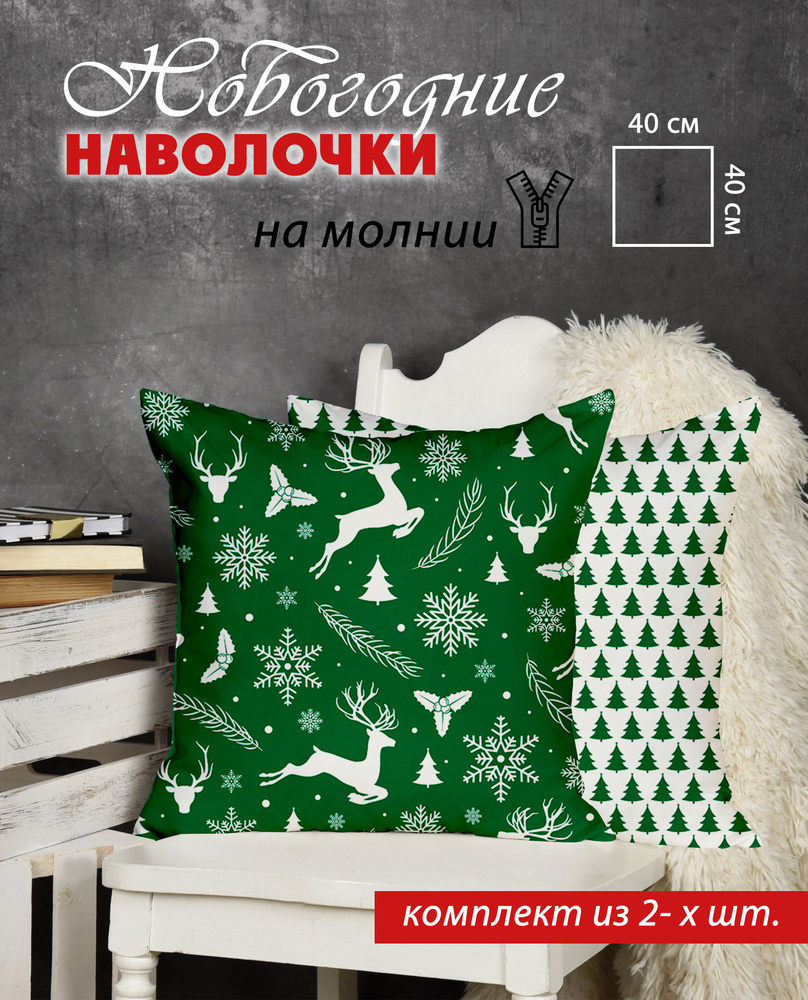 Новогодние
НАВОЛОЧКИ
на молнии

40 см
40 см

комплект из 2- х шт.